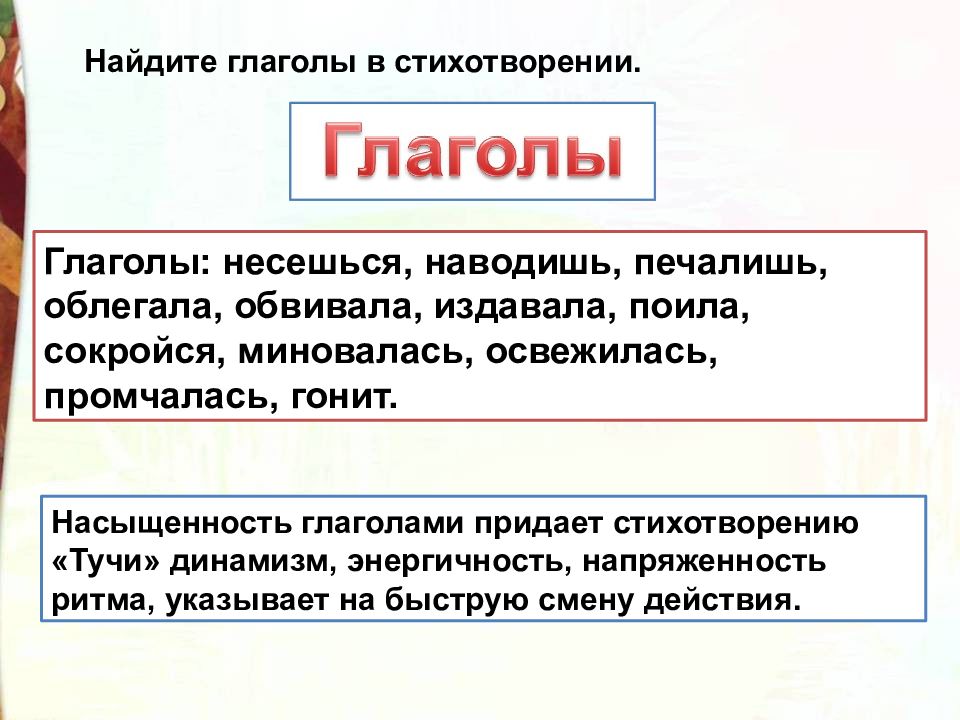 Найдите глаголы в стихотворении.

Глаголы

Глаголы: несешься, наводишь, печалишь, облегала, обвивала, издавала, поила, сокройся, миновалась, освежилась, промчалась, гонит.

Насыщенность глаголами придает стихотворению «Тучи» динамизм, энергичность, напряженность ритма, указывает на быструю смену действия.